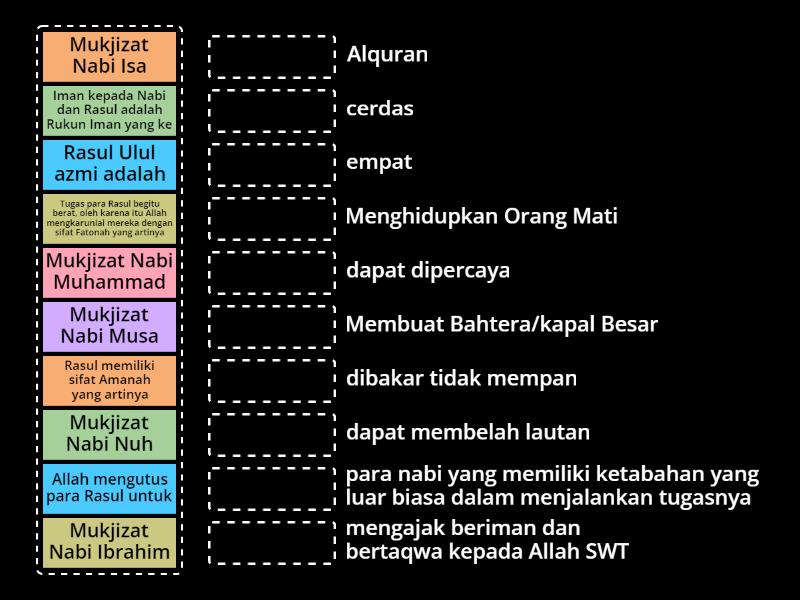 Mukjizat Nabi Isa

Iman kepada Nabi dan Rasul adalah Rukun Iman yang ke

Rasul Ulul azmi adalah

Tugas para Rasul begitu berat, oleh karena itu Allah mengkaruniai mereka dengan sifat Fatonah yang artinya

Mukjizat Nabi Muhammad

Mukjizat Nabi Musa

Rasul memiliki sifat Amanah yang artinya

Mukjizat Nabi Nuh

Allah mengutus para Rasul untuk

Mukjizat Nabi Ibrahim

Alquran

cerdas

empat

Menghidupkan Orang Mati

dapat dipercaya

Membuat Bahtera/kapal Besar

dibakar tidak mempan

dapat membelah lautan

para nabi yang memiliki ketabahan yang luar biasa dalam menjalankan tugasnya

mengajak beriman dan bertaqwa kepada Allah SWT